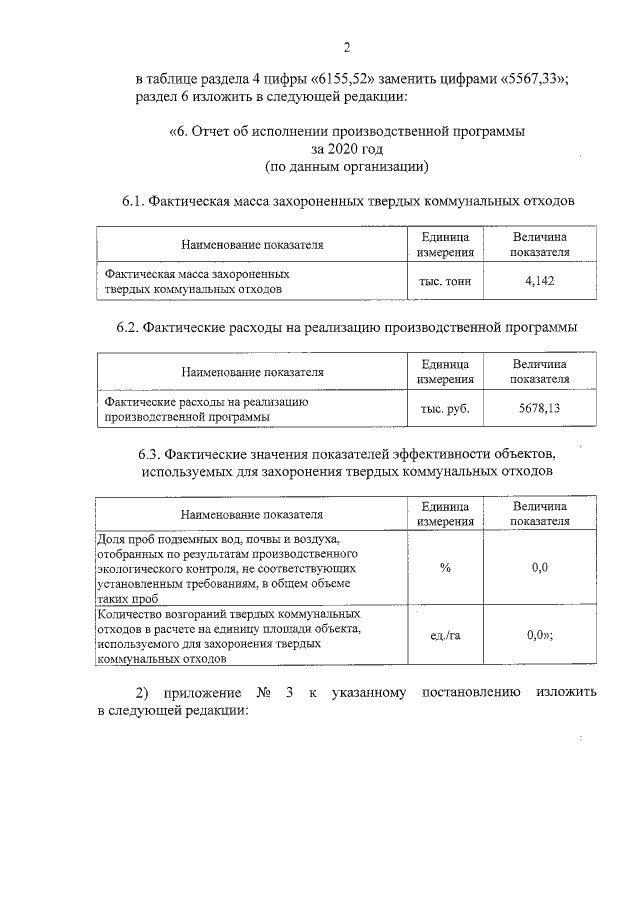 2

в таблице раздела 4 цифры «6155,52» заменить цифрами «5567,33»;
раздел 6 изложить в следующей редакции:

«6. Отчет об исполнении производственной программы
за 2020 год
(по данным организации)

6.1. Фактическая масса захороненных твердых коммунальных отходов

| Наименование показателя | Единица измерения | Величина показателя |
|---|---|---|
| Фактическая масса захороненных твердых коммунальных отходов | тыс. тонн | 4,142 |

6.2. Фактические расходы на реализацию производственной программы

| Наименование показателя | Единица измерения | Величина показателя |
|---|---|---|
| Фактические расходы на реализацию производственной программы | тыс. руб. | 5678,13 |

6.3. Фактические значения показателей эффективности объектов, используемых для захоронения твердых коммунальных отходов

| Наименование показателя | Единица измерения | Величина показателя |
|---|---|---|
| Доля проб подземных вод, почвы и воздуха, отобранных по результатам производственного экологического контроля, не соответствующих установленным требованиям, в общем объеме таких проб | % | 0,0 |
| Количество возгораний твердых коммунальных отходов в расчете на единицу площади объекта, используемого для захоронения твердых коммунальных отходов | ед./га | 0,0»; |

2) приложение № 3 к указанному постановлению изложить в следующей редакции: